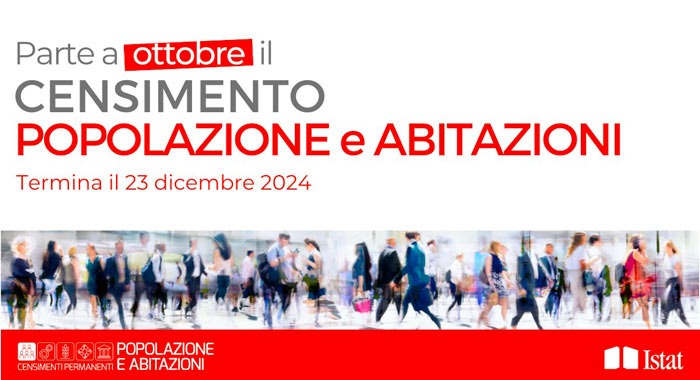 Parte a ottobre il
CENSIMENTO
POPOLAZIONE e ABITAZIONI
Termina il 23 dicembre 2024

CENSIMENTI PERMANENTI POPOLAZIONE E ABITAZIONI

Istat